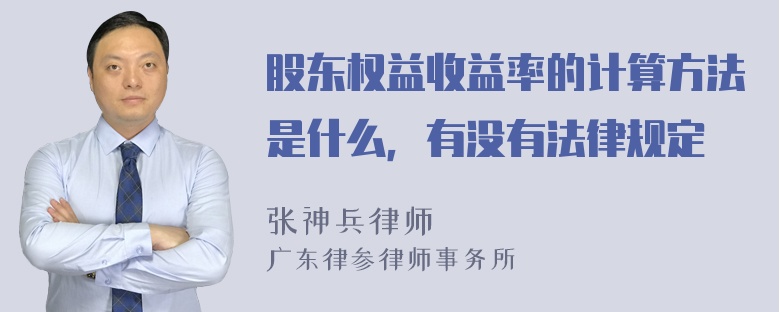 股东权益收益率的计算方法是什么，有没有法律规定

张神兵律师
广东律参律师事务所